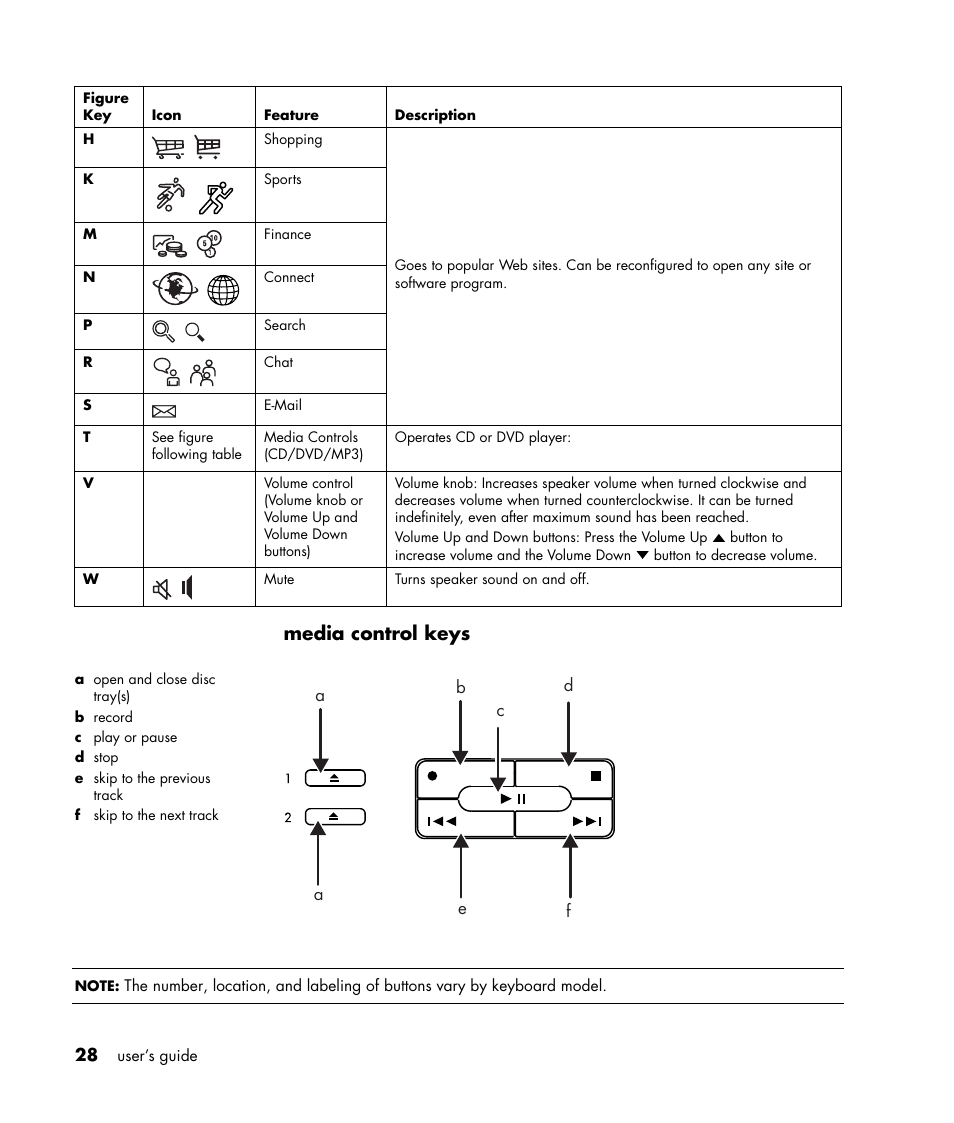 | Figure Key | Icon | Feature | Description |
|---|---|---|---|
| H | | Shopping | Goes to popular Web sites. Can be reconfigured to open any site or software program. |
| K | | Sports | |
| M | | Finance | |
| N | | Connect | |
| P | | Search | |
| R | | Chat | |
| S | | E-Mail | |
| T | See figure following table | Media Controls (CD/DVD/MP3) | Operates CD or DVD player: |
| V | | Volume control (Volume knob or Volume Up and Volume Down buttons) | Volume knob: Increases speaker volume when turned clockwise and decreases volume when turned counterclockwise. It can be turned indefinitely, even after maximum sound has been reached. Volume Up and Down buttons: Press the Volume Up ▲ button to increase volume and the Volume Down ▼ button to decrease volume. |
| W | | Mute | Turns speaker sound on and off. |

media control keys

a open and close disc tray(s)
b record
c play or pause
d stop
e skip to the previous track
f skip to the next track

a
1
2
a
b
c
d
e
f

NOTE: The number, location, and labeling of buttons vary by keyboard model.

28 user's guide